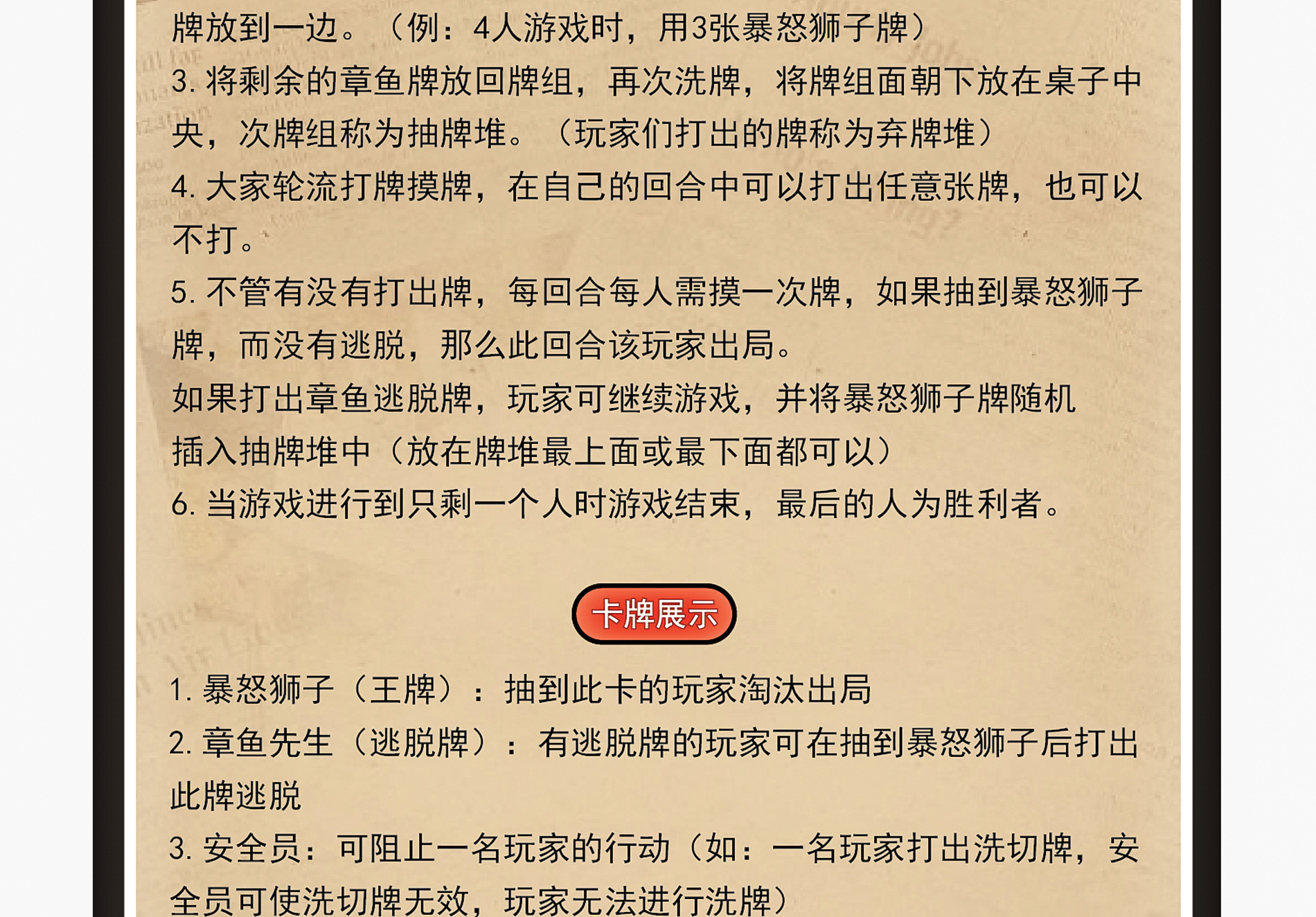 牌放到一边。（例：4人游戏时，用3张暴怒狮子牌）

3.将剩余的章鱼牌放回牌组，再次洗牌，将牌组面朝下放在桌子中央，次牌组称为抽牌堆。（玩家们打出的牌称为弃牌堆）

4.大家轮流打牌摸牌，在自己的回合中可以打出任意张牌，也可以不打。

5.不管有没有打出牌，每回合每人需摸一次牌，如果抽到暴怒狮子牌，而没有逃脱，那么此回合该玩家出局。

如果打出章鱼逃脱牌，玩家可继续游戏，并将暴怒狮子牌随机插入抽牌堆中（放在牌堆最上面或最下面都可以）

6.当游戏进行到只剩一个人时游戏结束，最后的人为胜利者。

卡牌展示

1.暴怒狮子（王牌）：抽到此卡的玩家淘汰出局

2.章鱼先生（逃脱牌）：有逃脱牌的玩家可在抽到暴怒狮子后打出此牌逃脱

3.安全员：可阻止一名玩家的行动（如：一名玩家打出洗切牌，安全员可使洗切牌无效，玩家无法进行洗牌）